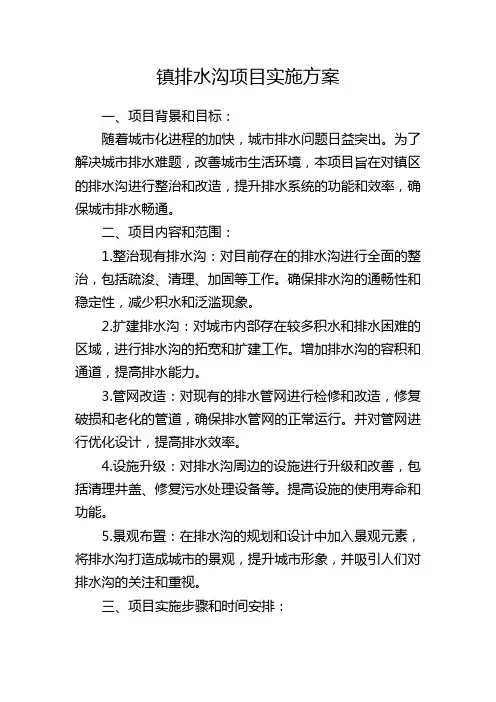 镇排水沟项目实施方案

一、项目背景和目标：

随着城市化进程的加快，城市排水问题日益突出。为了解决城市排水难题，改善城市生活环境，本项目旨在对镇区的排水沟进行整治和改造，提升排水系统的功能和效率，确保城市排水畅通。

二、项目内容和范围：

1.整治现有排水沟：对目前存在的排水沟进行全面的整治，包括疏浚、清理、加固等工作。确保排水沟的通畅性和稳定性，减少积水和泛滥现象。

2.扩建排水沟：对城市内部存在较多积水和排水困难的区域，进行排水沟的拓宽和扩建工作。增加排水沟的容积和通道，提高排水能力。

3.管网改造：对现有的排水管网进行检修和改造，修复破损和老化的管道，确保排水管网的正常运行。并对管网进行优化设计，提高排水效率。

4.设施升级：对排水沟周边的设施进行升级和改善，包括清理井盖、修复污水处理设备等。提高设施的使用寿命和功能。

5.景观布置：在排水沟的规划和设计中加入景观元素，将排水沟打造成城市的景观，提升城市形象，并吸引人们对排水沟的关注和重视。

三、项目实施步骤和时间安排：